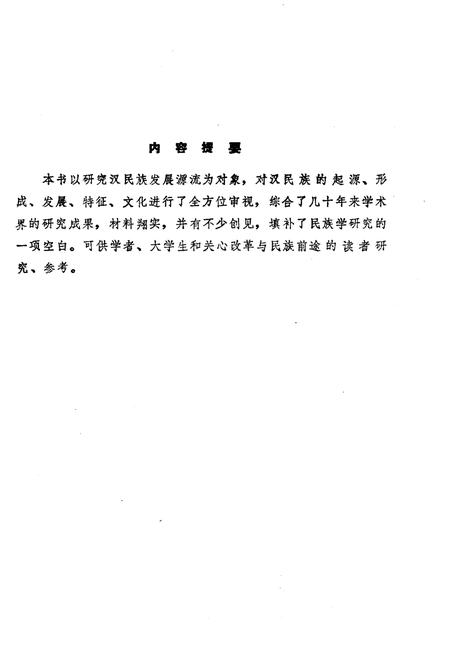 内容提要

本书以研究汉民族发展源流为对象，对汉民族的起源、形成、发展、特征、文化进行了全方位审视，综合了几十年来学术界的研究成果，材料翔实，并有不少创见，填补了民族学研究的一项空白。可供学者、大学生和关心改革与民族前途的读者研究、参考。